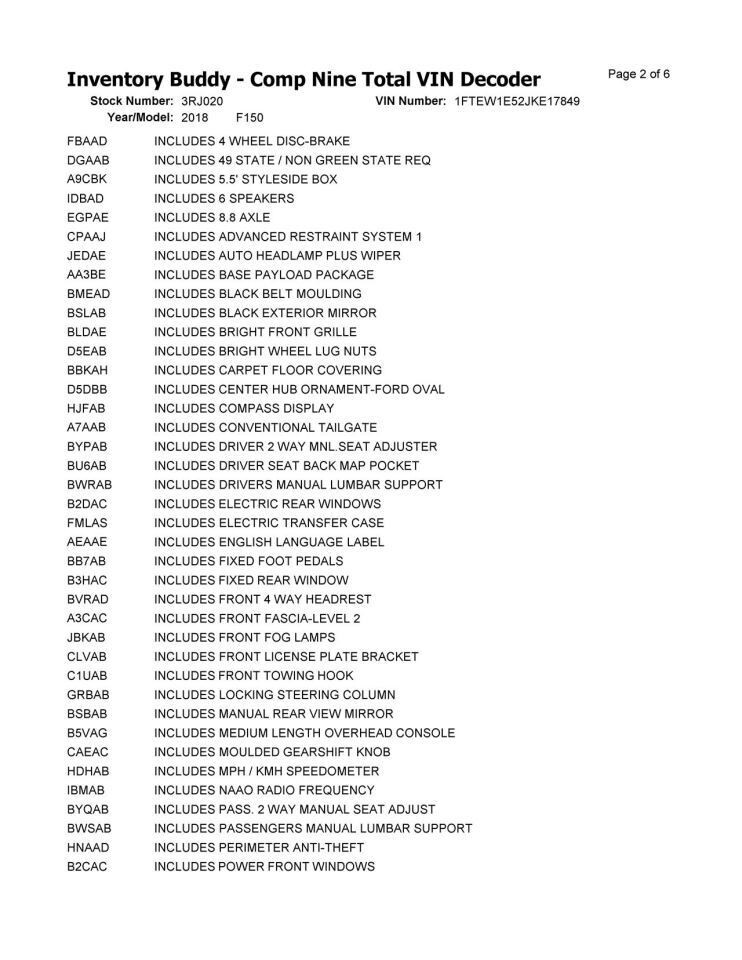 Inventory Buddy - Comp Nine Total VIN Decoder

Page 2 of 6

Stock Number: 3RJ020 VIN Number: 1FTEW1E52JKE17849
Year/Model: 2018 F150

| | |
|---|---|
| FBAAD | INCLUDES 4 WHEEL DISC-BRAKE |
| DGAAB | INCLUDES 49 STATE / NON GREEN STATE REQ |
| A9CBK | INCLUDES 5.5' STYLESIDE BOX |
| IDBAD | INCLUDES 6 SPEAKERS |
| EGPAE | INCLUDES 8.8 AXLE |
| CPAAJ | INCLUDES ADVANCED RESTRAINT SYSTEM 1 |
| JEDAE | INCLUDES AUTO HEADLAMP PLUS WIPER |
| AA3BE | INCLUDES BASE PAYLOAD PACKAGE |
| BMEAD | INCLUDES BLACK BELT MOULDING |
| BSLAB | INCLUDES BLACK EXTERIOR MIRROR |
| BLDAE | INCLUDES BRIGHT FRONT GRILLE |
| D5EAB | INCLUDES BRIGHT WHEEL LUG NUTS |
| BBKAH | INCLUDES CARPET FLOOR COVERING |
| D5DBB | INCLUDES CENTER HUB ORNAMENT-FORD OVAL |
| HJFAB | INCLUDES COMPASS DISPLAY |
| A7AAB | INCLUDES CONVENTIONAL TAILGATE |
| BYPAB | INCLUDES DRIVER 2 WAY MNL.SEAT ADJUSTER |
| BU6AB | INCLUDES DRIVER SEAT BACK MAP POCKET |
| BWRAB | INCLUDES DRIVERS MANUAL LUMBAR SUPPORT |
| B2DAC | INCLUDES ELECTRIC REAR WINDOWS |
| FMLAS | INCLUDES ELECTRIC TRANSFER CASE |
| AEAAE | INCLUDES ENGLISH LANGUAGE LABEL |
| BB7AB | INCLUDES FIXED FOOT PEDALS |
| B3HAC | INCLUDES FIXED REAR WINDOW |
| BVRAD | INCLUDES FRONT 4 WAY HEADREST |
| A3CAC | INCLUDES FRONT FASCIA-LEVEL 2 |
| JBKAB | INCLUDES FRONT FOG LAMPS |
| CLVAB | INCLUDES FRONT LICENSE PLATE BRACKET |
| C1UAB | INCLUDES FRONT TOWING HOOK |
| GRBAB | INCLUDES LOCKING STEERING COLUMN |
| BSBAB | INCLUDES MANUAL REAR VIEW MIRROR |
| B5VAG | INCLUDES MEDIUM LENGTH OVERHEAD CONSOLE |
| CAEAC | INCLUDES MOULDED GEARSHIFT KNOB |
| HDHAB | INCLUDES MPH / KMH SPEEDOMETER |
| IBMAB | INCLUDES NAAO RADIO FREQUENCY |
| BYQAB | INCLUDES PASS. 2 WAY MANUAL SEAT ADJUST |
| BWSAB | INCLUDES PASSENGERS MANUAL LUMBAR SUPPORT |
| HNAAD | INCLUDES PERIMETER ANTI-THEFT |
| B2CAC | INCLUDES POWER FRONT WINDOWS |